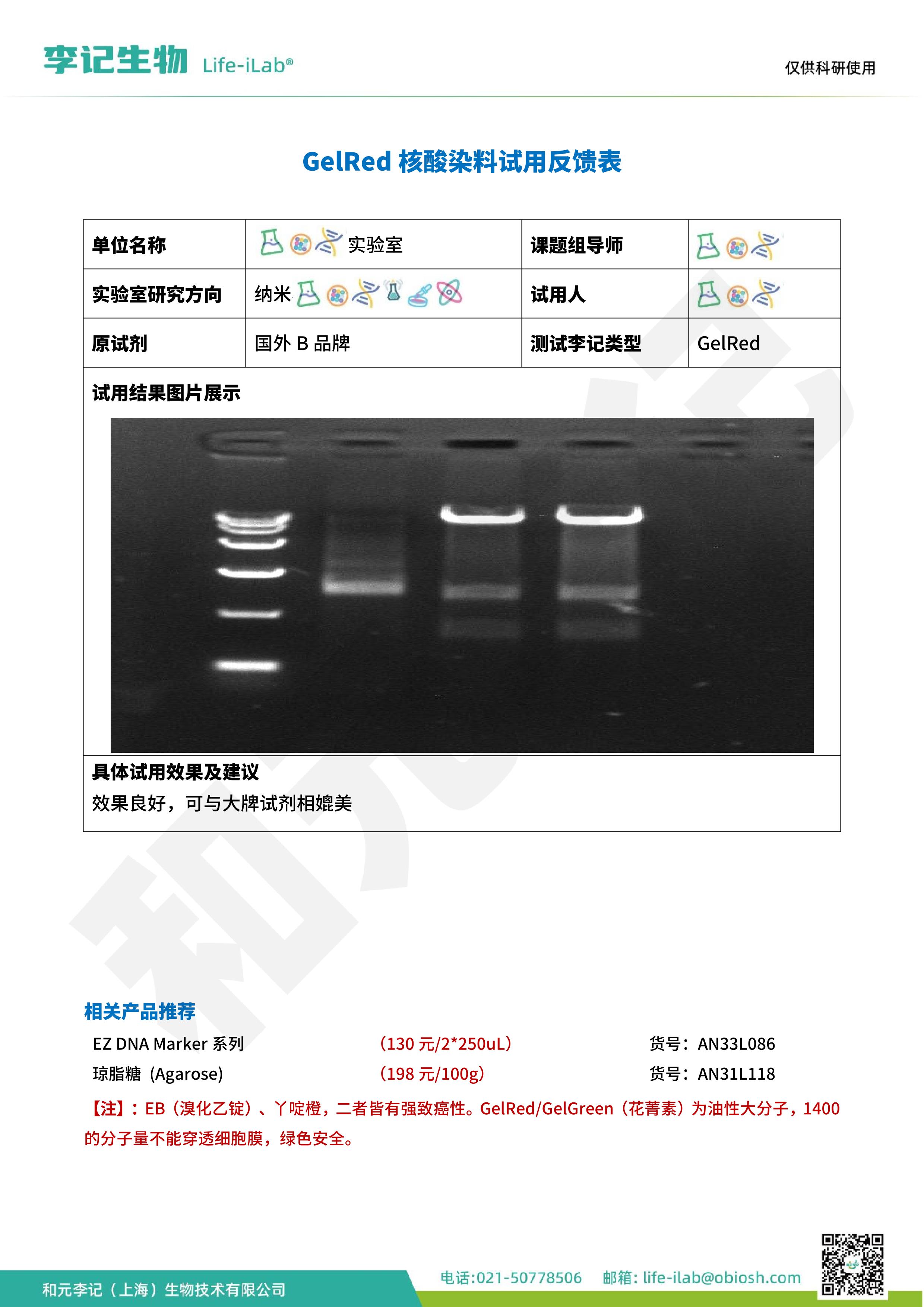 李记生物 Life-iLab®

仅供科研使用

GelRed 核酸染料试用反馈表

| 单位名称 | 实验室 | 课题组导师 | |
|---|---|---|---|
| 实验室研究方向 | 纳米 | 试用人 | |
| 原试剂 | 国外 B 品牌 | 测试李记类型 | GelRed |

试用结果图片展示

具体试用效果及建议

效果良好，可与大牌试剂相媲美

相关产品推荐

EZ DNA Marker 系列 （130 元/2*250uL） 货号：AN33L086

琼脂糖（Agarose） （198 元/100g） 货号：AN31L118

【注】：EB（溴化乙锭）、丫啶橙，二者皆有强致癌性。GelRed/GelGreen（花菁素）为油性大分子，1400 的分子量不能穿透细胞膜，绿色安全。

和元李记（上海）生物技术有限公司

电话:021-50778506 邮箱: life-ilab@obiosh.com